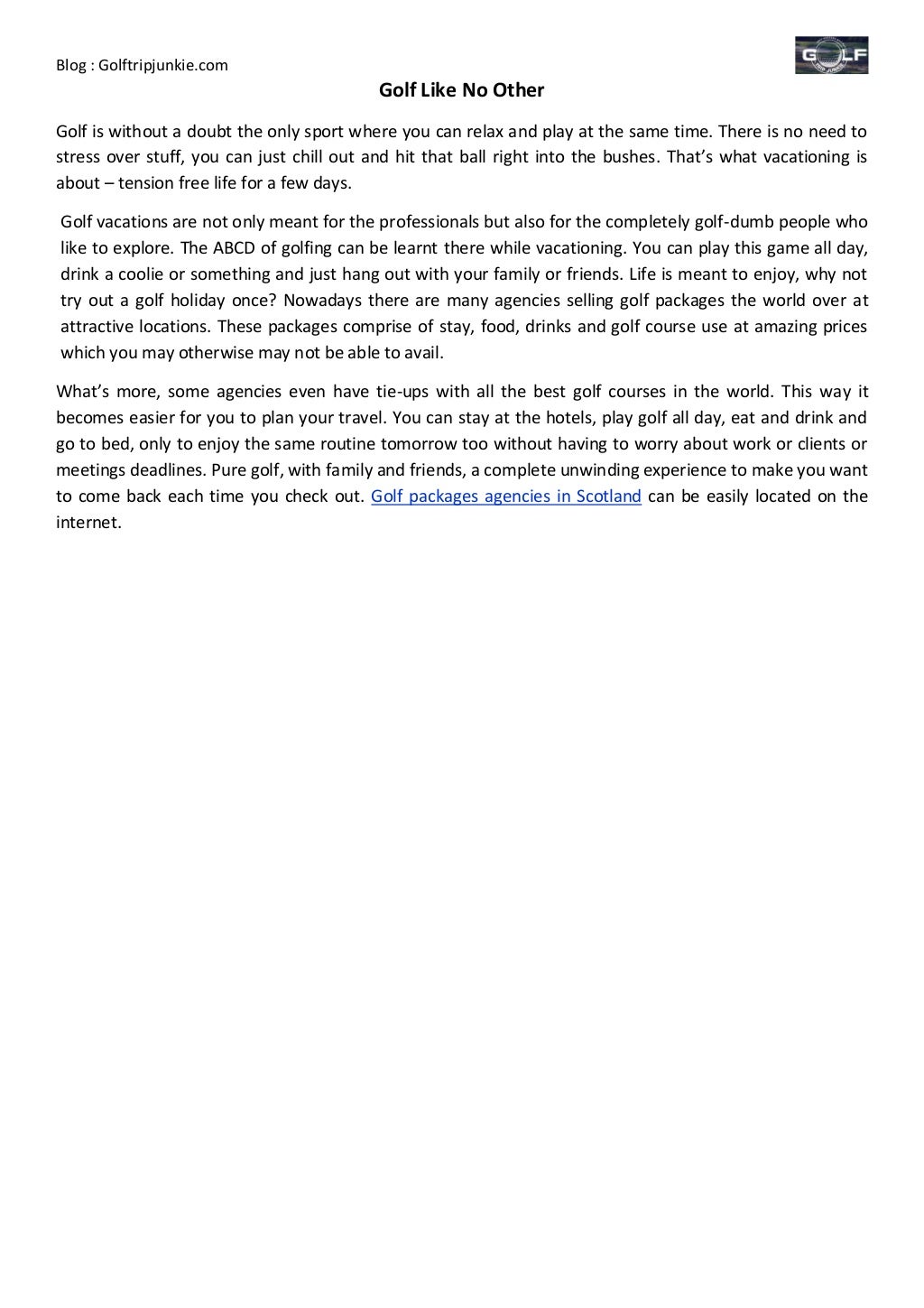 Blog : Golftripjunkie.com

GOLF

Golf Like No Other

Golf is without a doubt the only sport where you can relax and play at the same time. There is no need to stress over stuff, you can just chill out and hit that ball right into the bushes. That's what vacationing is about – tension free life for a few days.

Golf vacations are not only meant for the professionals but also for the completely golf-dumb people who like to explore. The ABCD of golfing can be learnt there while vacationing. You can play this game all day, drink a coolie or something and just hang out with your family or friends. Life is meant to enjoy, why not try out a golf holiday once? Nowadays there are many agencies selling golf packages the world over at attractive locations. These packages comprise of stay, food, drinks and golf course use at amazing prices which you may otherwise may not be able to avail.

What's more, some agencies even have tie-ups with all the best golf courses in the world. This way it becomes easier for you to plan your travel. You can stay at the hotels, play golf all day, eat and drink and go to bed, only to enjoy the same routine tomorrow too without having to worry about work or clients or meetings deadlines. Pure golf, with family and friends, a complete unwinding experience to make you want to come back each time you check out. Golf packages agencies in Scotland can be easily located on the internet.